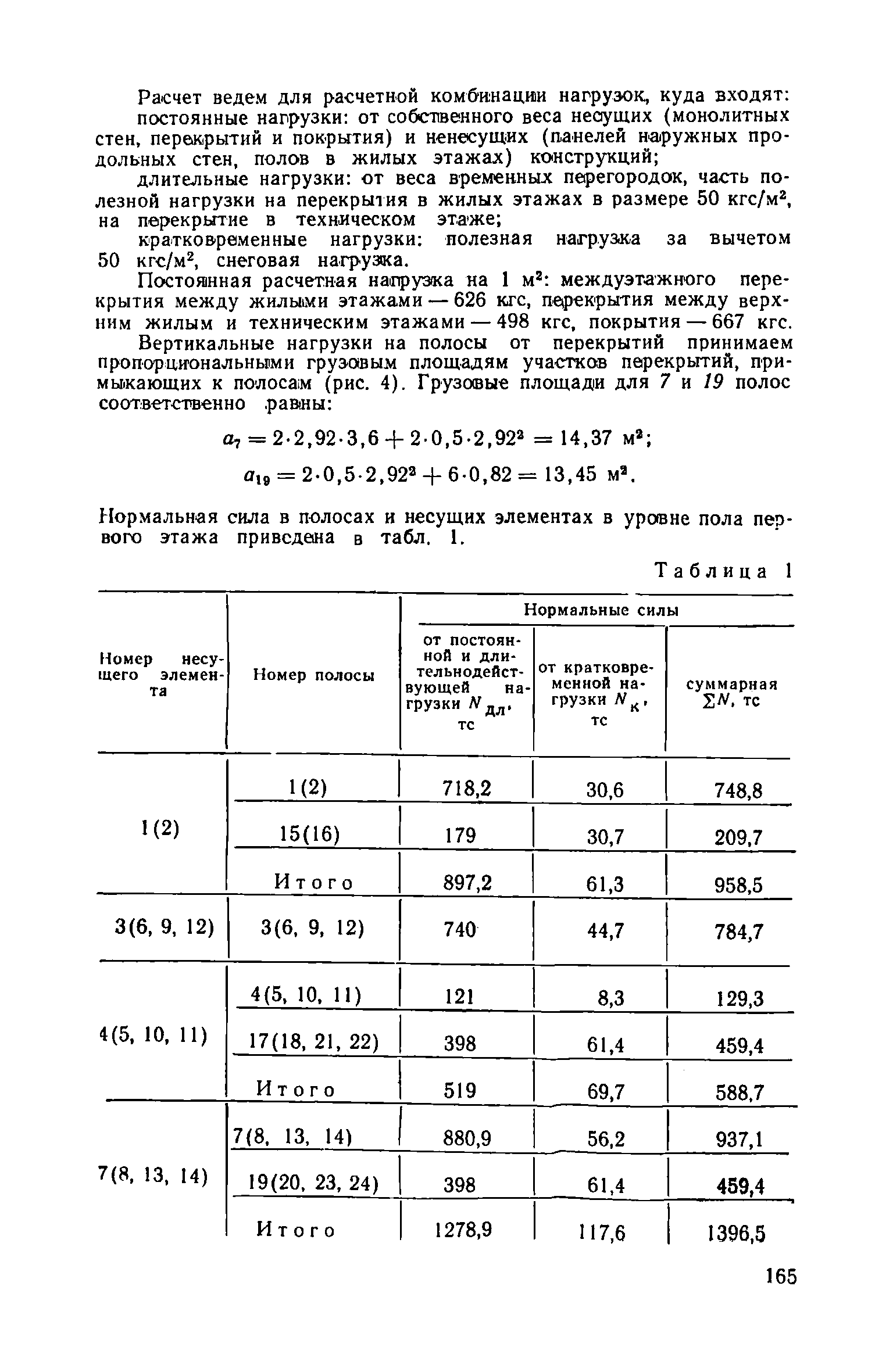 Расчет ведем для расчетной комбинации нагрузок, куда входят:

постоянные нагрузки: от собственного веса несущих (монолитных стен, перекрытий и покрытия) и ненесущих (панелей наружных продольных стен, полов в жилых этажах) конструкций;

длительные нагрузки: от веса временных перегородок, часть полезной нагрузки на перекрытия в жилых этажах в размере 50 кгс/м$^2$, на перекрытие в техническом этаже;

кратковременные нагрузки: полезная нагрузка за вычетом 50 кгс/м$^2$, снеговая нагрузка.

Постоянная расчетная нагрузка на 1 м$^2$: междуэтажного перекрытия между жилыми этажами — 626 кгс, перекрытия между верхним жилым и техническим этажами — 498 кгс, покрытия — 667 кгс.

Вертикальные нагрузки на полосы от перекрытий принимаем пропорциональными грузовым площадям участков перекрытий, примыкающих к полосам (рис. 4). Грузовые площади для 7 и 19 полос соответственно равны:

$a_7 = 2 \cdot 2,92 \cdot 3,6 + 2 \cdot 0,5 \cdot 2,92^2 = 14,37$ м$^2$;

$a_{19} = 2 \cdot 0,5 \cdot 2,92^2 + 6 \cdot 0,82 = 13,45$ м$^2$.

Нормальная сила в полосах и несущих элементах в уровне пола первого этажа приведена в табл. 1.

Таблица 1

| Номер несущего элемента | Номер полосы | Нормальные силы: от постоянной и длительнодействующей нагрузки $N_{дл}$, тс | Нормальные силы: от кратковременной нагрузки $N_к$, тс | Нормальные силы: суммарная $\Sigma N$, тс |
|---|---|---|---|---|
| 1(2) | 1(2) | 718,2 | 30,6 | 748,8 |
| | 15(16) | 179 | 30,7 | 209,7 |
| | Итого | 897,2 | 61,3 | 958,5 |
| 3(6, 9, 12) | 3(6, 9, 12) | 740 | 44,7 | 784,7 |
| 4(5, 10, 11) | 4(5, 10, 11) | 121 | 8,3 | 129,3 |
| | 17(18, 21, 22) | 398 | 61,4 | 459,4 |
| | Итого | 519 | 69,7 | 588,7 |
| 7(8, 13, 14) | 7(8, 13, 14) | 880,9 | 56,2 | 937,1 |
| | 19(20, 23, 24) | 398 | 61,4 | 459,4 |
| | Итого | 1278,9 | 117,6 | 1396,5 |

165